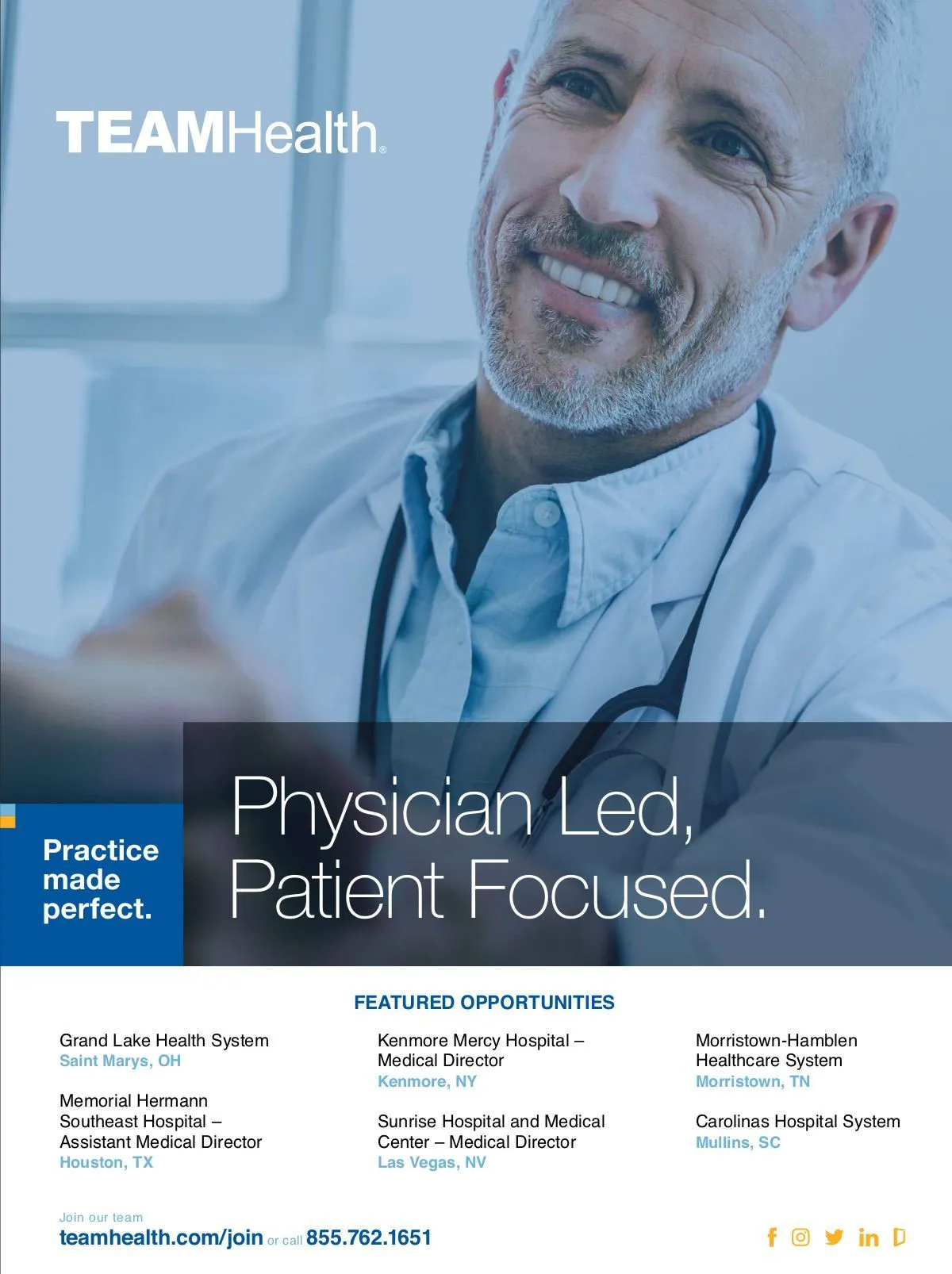 TEAMHealth®

Practice made perfect.

Physician Led, Patient Focused.

FEATURED OPPORTUNITIES

Grand Lake Health System
Saint Marys, OH

Memorial Hermann Southeast Hospital – Assistant Medical Director
Houston, TX

Kenmore Mercy Hospital – Medical Director
Kenmore, NY

Sunrise Hospital and Medical Center – Medical Director
Las Vegas, NV

Morristown-Hamblen Healthcare System
Morristown, TN

Carolinas Hospital System
Mullins, SC

Join our team
teamhealth.com/join or call 855.762.1651